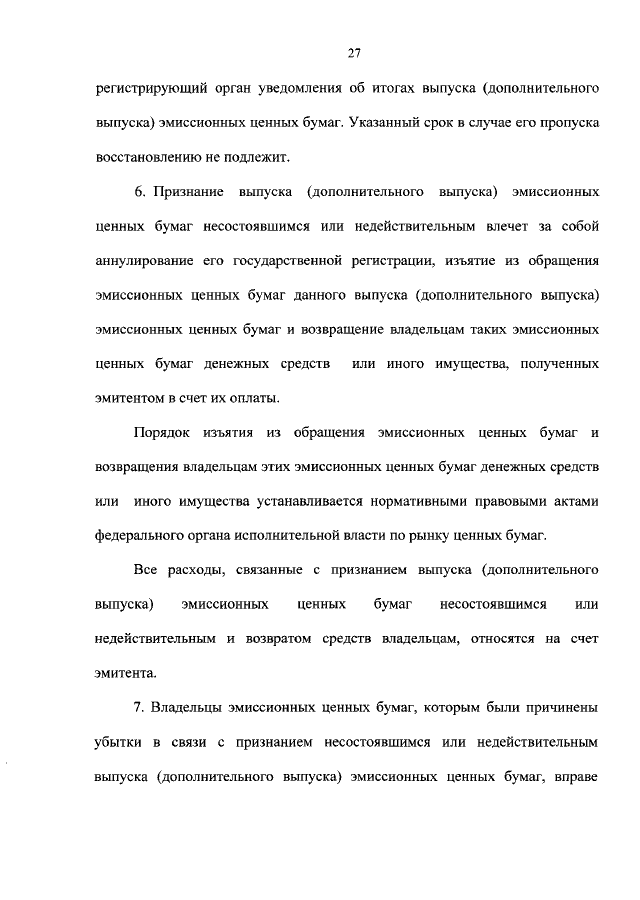 27

регистрирующий орган уведомления об итогах выпуска (дополнительного выпуска) эмиссионных ценных бумаг. Указанный срок в случае его пропуска восстановлению не подлежит.

6. Признание выпуска (дополнительного выпуска) эмиссионных ценных бумаг несостоявшимся или недействительным влечет за собой аннулирование его государственной регистрации, изъятие из обращения эмиссионных ценных бумаг данного выпуска (дополнительного выпуска) эмиссионных ценных бумаг и возвращение владельцам таких эмиссионных ценных бумаг денежных средств или иного имущества, полученных эмитентом в счет их оплаты.

Порядок изъятия из обращения эмиссионных ценных бумаг и возвращения владельцам этих эмиссионных ценных бумаг денежных средств или иного имущества устанавливается нормативными правовыми актами федерального органа исполнительной власти по рынку ценных бумаг.

Все расходы, связанные с признанием выпуска (дополнительного выпуска) эмиссионных ценных бумаг несостоявшимся или недействительным и возвратом средств владельцам, относятся на счет эмитента.

7. Владельцы эмиссионных ценных бумаг, которым были причинены убытки в связи с признанием несостоявшимся или недействительным выпуска (дополнительного выпуска) эмиссионных ценных бумаг, вправе